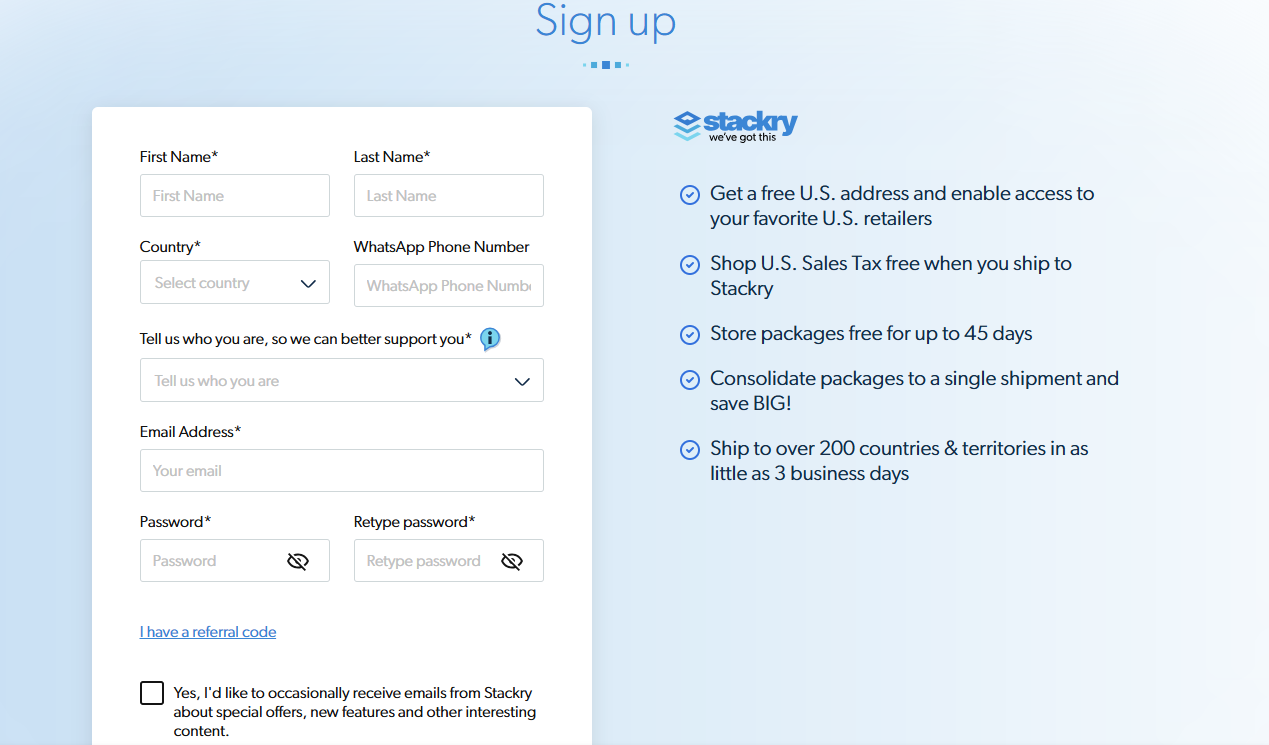 Sign up

First Name*
First Name
Last Name*
Last Name
Country*
Select country
WhatsApp Phone Number
WhatsApp Phone Numbe
Tell us who you are, so we can better support you*
Tell us who you are
Email Address*
Your email
Password*
Password
Retype password*
Retype password
I have a referral code
Yes, I'd like to occasionally receive emails from Stackry about special offers, new features and other interesting content.

stackry
we've got this

Get a free U.S. address and enable access to your favorite U.S. retailers

Shop U.S. Sales Tax free when you ship to Stackry

Store packages free for up to 45 days

Consolidate packages to a single shipment and save BIG!

Ship to over 200 countries & territories in as little as 3 business days